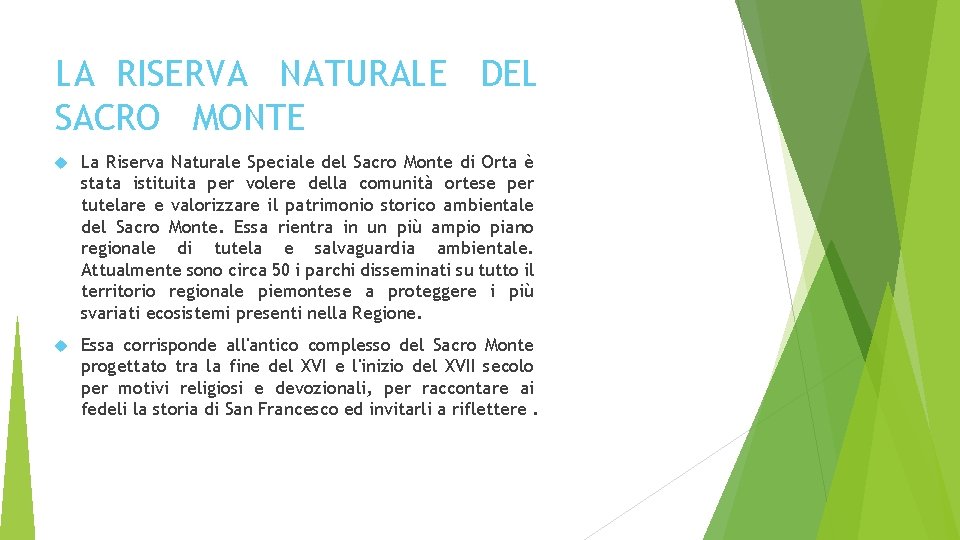 LA RISERVA NATURALE DEL SACRO MONTE

La Riserva Naturale Speciale del Sacro Monte di Orta è stata istituita per volere della comunità ortese per tutelare e valorizzare il patrimonio storico ambientale del Sacro Monte. Essa rientra in un più ampio piano regionale di tutela e salvaguardia ambientale. Attualmente sono circa 50 i parchi disseminati su tutto il territorio regionale piemontese a proteggere i più svariati ecosistemi presenti nella Regione.

Essa corrisponde all'antico complesso del Sacro Monte progettato tra la fine del XVI e l'inizio del XVII secolo per motivi religiosi e devozionali, per raccontare ai fedeli la storia di San Francesco ed invitarli a riflettere .